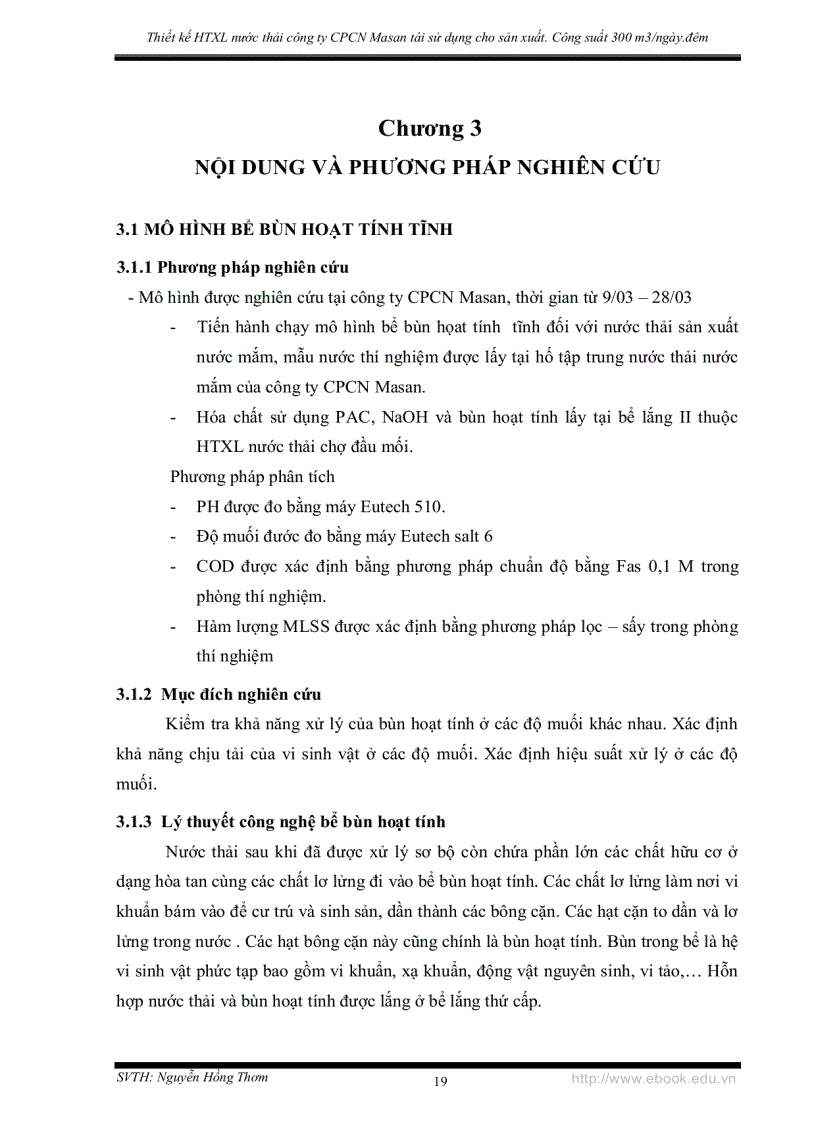 Thiết kế HTXL nước thải công ty CPCN Masan tái sử dụng cho sản xuất. Công suất 300 m3/ngày.đêm

Chương 3

NỘI DUNG VÀ PHƯƠNG PHÁP NGHIÊN CỨU

3.1 MÔ HÌNH BỂ BÙN HOẠT TÍNH TĨNH

3.1.1 Phương pháp nghiên cứu

- Mô hình được nghiên cứu tại công ty CPCN Masan, thời gian từ 9/03 – 28/03

- Tiến hành chạy mô hình bể bùn hoạt tính tĩnh đối với nước thải sản xuất nước mắm, mẫu nước thí nghiệm được lấy tại hố tập trung nước thải nước mắm của công ty CPCN Masan.

- Hóa chất sử dụng PAC, NaOH và bùn hoạt tính lấy tại bể lắng II thuộc HTXL nước thải chợ đầu mối.

Phương pháp phân tích

- PH được đo bằng máy Eutech 510.

- Độ muối đước đo bằng máy Eutech salt 6

- COD được xác định bằng phương pháp chuẩn độ bằng Fas 0,1 M trong phòng thí nghiệm.

- Hàm lượng MLSS được xác định bằng phương pháp lọc – sấy trong phòng thí nghiệm

3.1.2 Mục đích nghiên cứu

Kiểm tra khả năng xử lý của bùn hoạt tính ở các độ muối khác nhau. Xác định khả năng chịu tải của vi sinh vật ở các độ muối. Xác định hiệu suất xử lý ở các độ muối.

3.1.3 Lý thuyết công nghệ bể bùn hoạt tính

Nước thải sau khi đã được xử lý sơ bộ còn chứa phần lớn các chất hữu cơ ở dạng hòa tan cùng các chất lơ lửng đi vào bể bùn hoạt tính. Các chất lơ lửng làm nơi vi khuẩn bám vào để cư trú và sinh sản, dần thành các bông cặn. Các hạt cặn to dần và lơ lửng trong nước . Các hạt bông cặn này cũng chính là bùn hoạt tính. Bùn trong bể là hệ vi sinh vật phức tạp bao gồm vi khuẩn, xạ khuẩn, động vật nguyên sinh, vi tảo,… Hỗn hợp nước thải và bùn hoạt tính được lắng ở bể lắng thứ cấp.

SVTH: Nguyễn Hồng Thơm 19 http://www.ebook.edu.vn